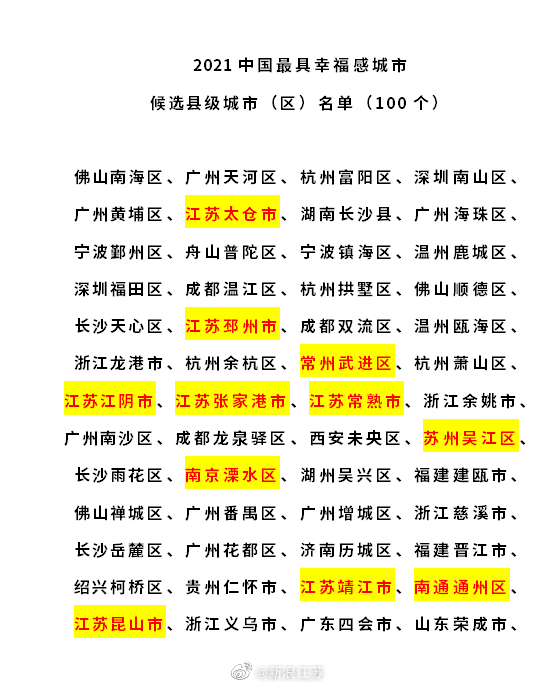 2021 中国最具幸福感城市

候选县级城市（区）名单（100 个）

佛山南海区、广州天河区、杭州富阳区、深圳南山区、广州黄埔区、江苏太仓市、湖南长沙县、广州海珠区、宁波鄞州区、舟山普陀区、宁波镇海区、温州鹿城区、深圳福田区、成都温江区、杭州拱墅区、佛山顺德区、长沙天心区、江苏邳州市、成都双流区、温州瓯海区、浙江龙港市、杭州余杭区、常州武进区、杭州萧山区、江苏江阴市、江苏张家港市、江苏常熟市、浙江余姚市、广州南沙区、成都龙泉驿区、西安未央区、苏州吴江区、长沙雨花区、南京溧水区、湖州吴兴区、福建建瓯市、佛山禅城区、广州番禺区、广州增城区、浙江慈溪市、长沙岳麓区、广州花都区、济南历城区、福建晋江市、绍兴柯桥区、贵州仁怀市、江苏靖江市、南通通州区、江苏昆山市、浙江义乌市、广东四会市、山东荣成市、

@新浪江苏